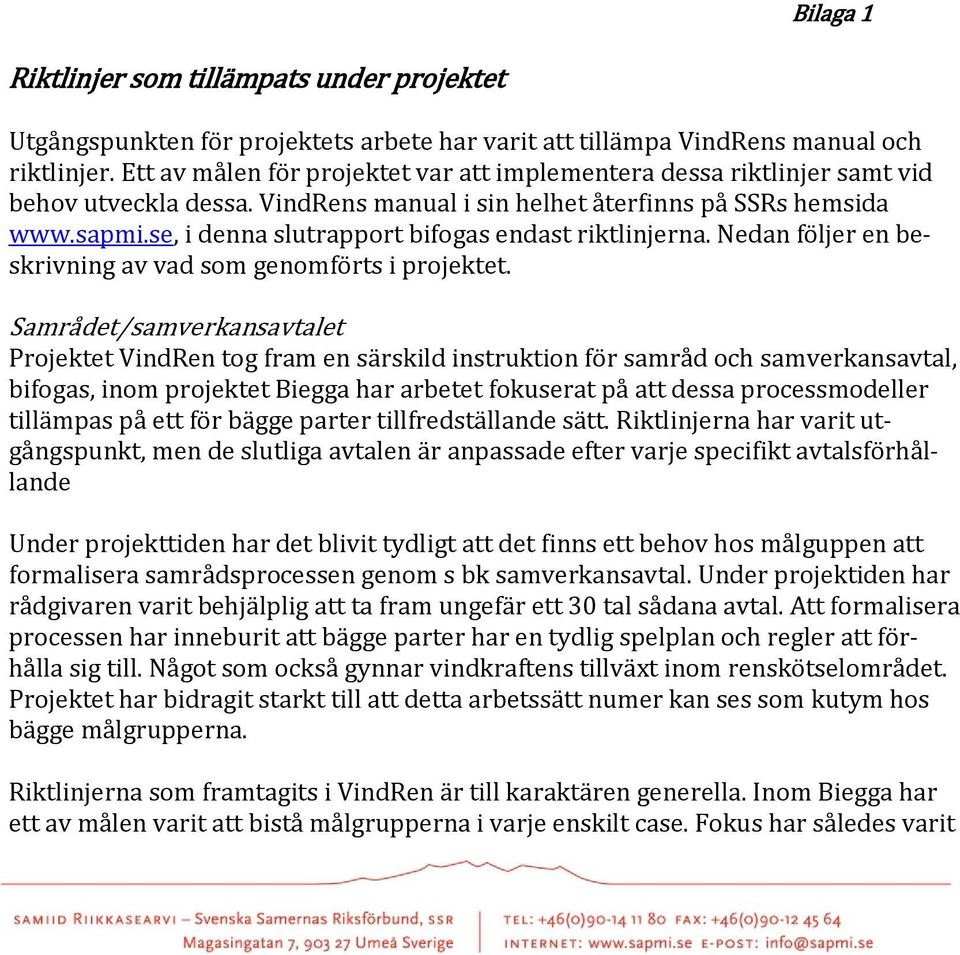 Bilaga 1

Riktlinjer som tillämpats under projektet

Utgångspunkten för projektets arbete har varit att tillämpa VindRens manual och riktlinjer. Ett av målen för projektet var att implementera dessa riktlinjer samt vid behov utveckla dessa. VindRens manual i sin helhet återfinns på SSRs hemsida www.sapmi.se, i denna slutrapport bifogas endast riktlinjerna. Nedan följer en beskrivning av vad som genomförts i projektet.

Samrådet/samverkansavtalet
Projektet VindRen tog fram en särskild instruktion för samråd och samverkansavtal, bifogas, inom projektet Biegga har arbetet fokuserat på att dessa processmodeller tillämpas på ett för bägge parter tillfredställande sätt. Riktlinjerna har varit utgångspunkt, men de slutliga avtalen är anpassade efter varje specifikt avtalsförhållande

Under projekttiden har det blivit tydligt att det finns ett behov hos målguppen att formalisera samrådsprocessen genom s bk samverkansavtal. Under projektiden har rådgivaren varit behjälplig att ta fram ungefär ett 30 tal sådana avtal. Att formalisera processen har inneburit att bägge parter har en tydlig spelplan och regler att förhålla sig till. Något som också gynnar vindkraftens tillväxt inom renskötselområdet. Projektet har bidragit starkt till att detta arbetssätt numer kan ses som kutym hos bägge målgrupperna.

Riktlinjerna som framtagits i VindRen är till karaktären generella. Inom Biegga har ett av målen varit att bistå målgrupperna i varje enskilt case. Fokus har således varit

SAMIID RIIKKASEARVI – Svenska Samernas Riksförbund, SSR
Magasingatan 7, 903 27 Umeå Sverige
TEL: +46(0)90-14 11 80 FAX: +46(0)90-12 45 64
INTERNET: www.sapmi.se E-POST: info@sapmi.se